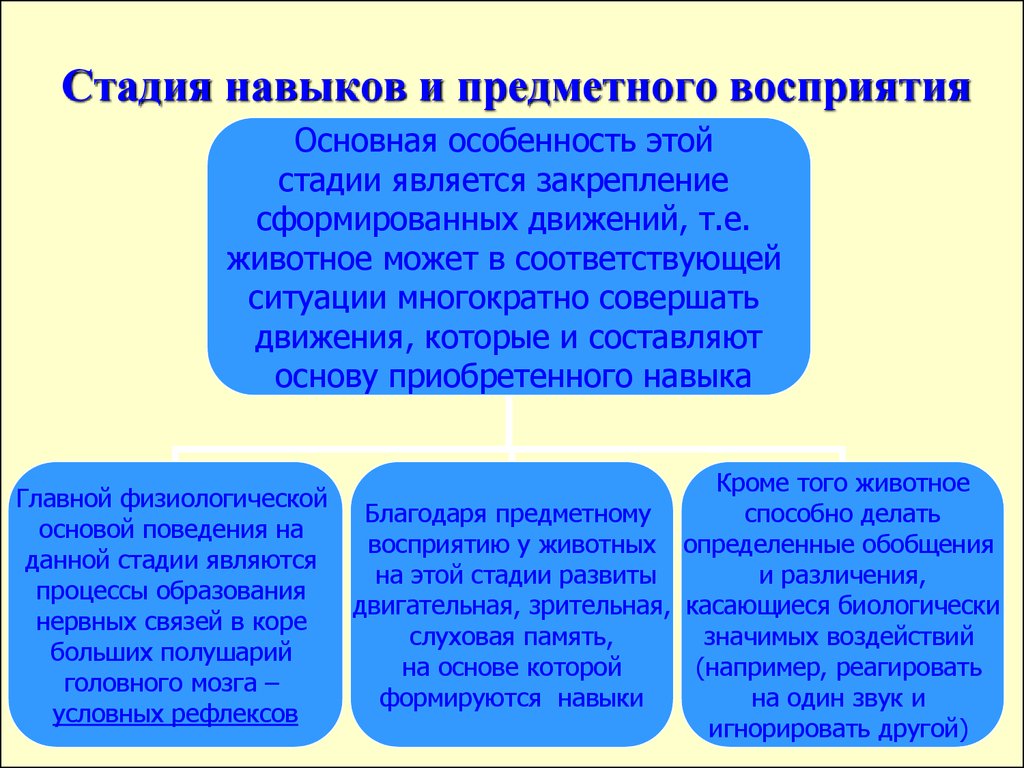 Стадия навыков и предметного восприятия

Основная особенность этой стадии является закрепление сформированных движений, т.е. животное может в соответствующей ситуации многократно совершать движения, которые и составляют основу приобретенного навыка

Главной физиологической основой поведения на данной стадии являются процессы образования нервных связей в коре больших полушарий головного мозга – условных рефлексов

Благодаря предметному восприятию у животных на этой стадии развиты двигательная, зрительная, слуховая память, на основе которой формируются навыки

Кроме того животное способно делать определенные обобщения и различения, касающиеся биологически значимых воздействий (например, реагировать на один звук и игнорировать другой)